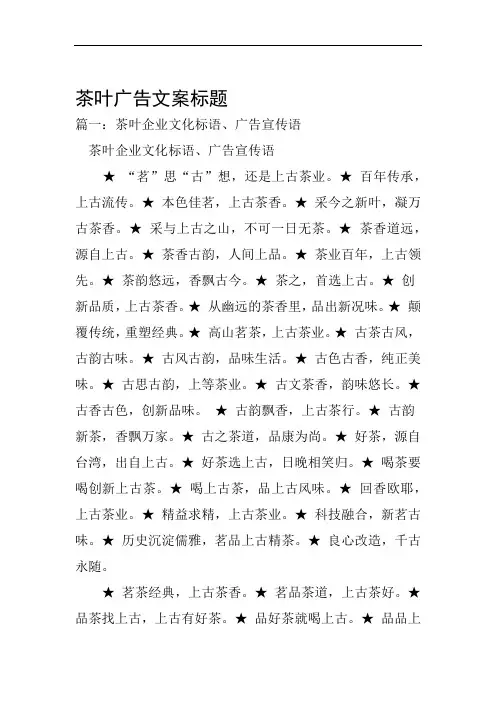 茶叶广告文案标题

篇一：茶叶企业文化标语、广告宣传语

茶叶企业文化标语、广告宣传语

★ “茗”思“古”想，还是上古茶业。★ 百年传承，上古流传。★ 本色佳茗，上古茶香。★ 采今之新叶，凝万古茶香。★ 采与上古之山，不可一日无茶。★ 茶香道远，源自上古。★ 茶香古韵，人间上品。★ 茶业百年，上古领先。★ 茶韵悠远，香飘古今。★ 茶之，首选上古。★ 创新品质，上古茶香。★ 从幽远的茶香里，品出新况味。★ 颠覆传统，重塑经典。★ 高山茗茶，上古茶业。★ 古茶古风，古韵古味。★ 古风古韵，品味生活。★ 古色古香，纯正美味。★ 古思古韵，上等茶业。★ 古文茶香，韵味悠长。★ 古香古色，创新品味。 ★ 古韵飘香，上古茶行。★ 古韵新茶，香飘万家。★ 古之茶道，品康为尚。★ 好茶，源自台湾，出自上古。★ 好茶选上古，日晚相笑归。★ 喝茶要喝创新上古茶。★ 喝上古茶，品上古风味。★ 回香欧耶，上古茶业。★ 精益求精，上古茶业。★ 科技融合，新茗古味。★ 历史沉淀儒雅，茗品上古精茶。★ 良心改造，千古永随。

★ 茗茶经典，上古茶香。★ 茗品茶道，上古茶好。★ 品茶找上古，上古有好茶。★ 品好茶就喝上古。★ 品品上